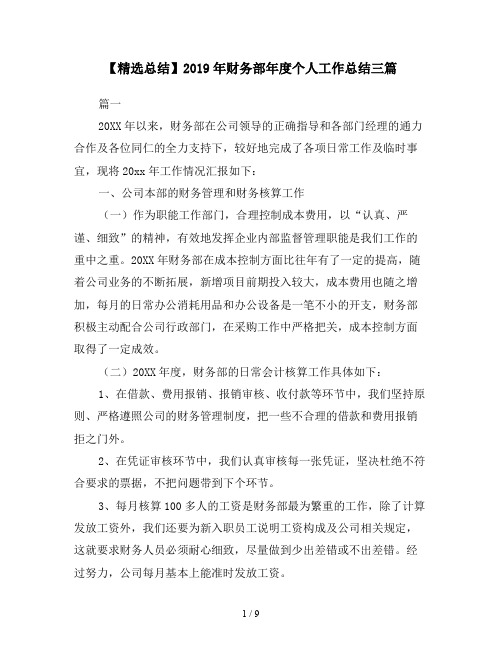 【精选总结】2019 年财务部年度个人工作总结三篇

篇一

20XX 年以来，财务部在公司领导的正确指导和各部门经理的通力合作及各位同仁的全力支持下，较好地完成了各项日常工作及临时事宜，现将 20xx 年工作情况汇报如下：

一、公司本部的财务管理和财务核算工作

（一）作为职能工作部门，合理控制成本费用，以“认真、严谨、细致”的精神，有效地发挥企业内部监督管理职能是我们工作的重中之重。20XX 年财务部在成本控制方面比往年有了一定的提高，随着公司业务的不断拓展，新增项目前期投入较大，成本费用也随之增加，每月的日常办公消耗用品和办公设备是一笔不小的开支，财务部积极主动配合公司行政部门，在采购工作中严格把关，成本控制方面取得了一定成效。

（二）20XX 年度，财务部的日常会计核算工作具体如下：

1、在借款、费用报销、报销审核、收付款等环节中，我们坚持原则、严格遵照公司的财务管理制度，把一些不合理的借款和费用报销拒之门外。

2、在凭证审核环节中，我们认真审核每一张凭证，坚决杜绝不符合要求的票据，不把问题带到下个环节。

3、每月核算 100 多人的工资是财务部最为繁重的工作，除了计算发放工资外，我们还要为新入职员工说明工资构成及公司相关规定，这就要求财务人员必须耐心细致，尽量做到少出差错或不出差错。经过努力，公司每月基本上能准时发放工资。

1 / 9